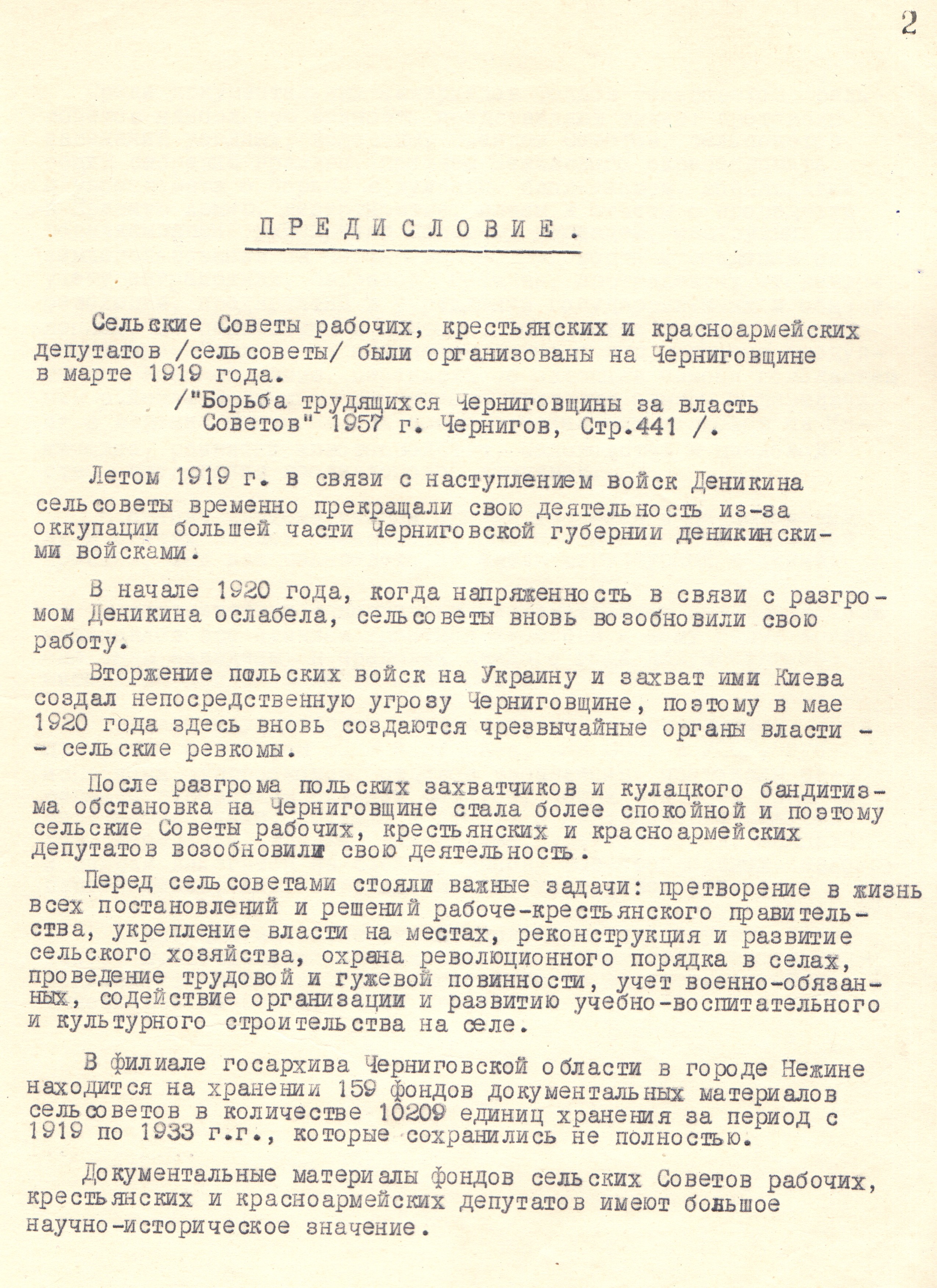 2

ПРЕДИСЛОВИЕ.

Сельские Советы рабочих, крестьянских и красноармейских депутатов /сельсоветы/ были организованы на Черниговщине в марте 1919 года.
/"Борьба трудящихся Черниговщины за власть Советов" 1957 г. Чернигов, Стр.441 /.

Летом 1919 г. в связи с наступлением войск Деникина сельсоветы временно прекращали свою деятельность из-за оккупации большей части Черниговской губернии деникинскими войсками.

В начале 1920 года, когда напряженность в связи с разгромом Деникина ослабела, сельсоветы вновь возобновили свою работу.

Вторжение польских войск на Украину и захват ими Киева создал непосредственную угрозу Черниговщине, поэтому в мае 1920 года здесь вновь создаются чрезвычайные органы власти - - сельские ревкомы.

После разгрома польских захватчиков и кулацкого бандитизма обстановка на Черниговщине стала более спокойной и поэтому сельские Советы рабочих, крестьянских и красноармейских депутатов возобновили свою деятельность.

Перед сельсоветами стояли важные задачи: претворение в жизнь всех постановлений и решений рабоче-крестьянского правительства, укрепление власти на местах, реконструкция и развитие сельского хозяйства, охрана революционного порядка в селах, проведение трудовой и гужевой повинности, учет военно-обязанных, содействие организации и развитию учебно-воспитательного и культурного строительства на селе.

В филиале госархива Черниговской области в городе Нежине находится на хранении 159 фондов документальных материалов сельсоветов в количестве 10209 единиц хранения за период с 1919 по 1933 г.г., которые сохранились не полностью.

Документальные материалы фондов сельских Советов рабочих, крестьянских и красноармейских депутатов имеют большое научно-историческое значение.